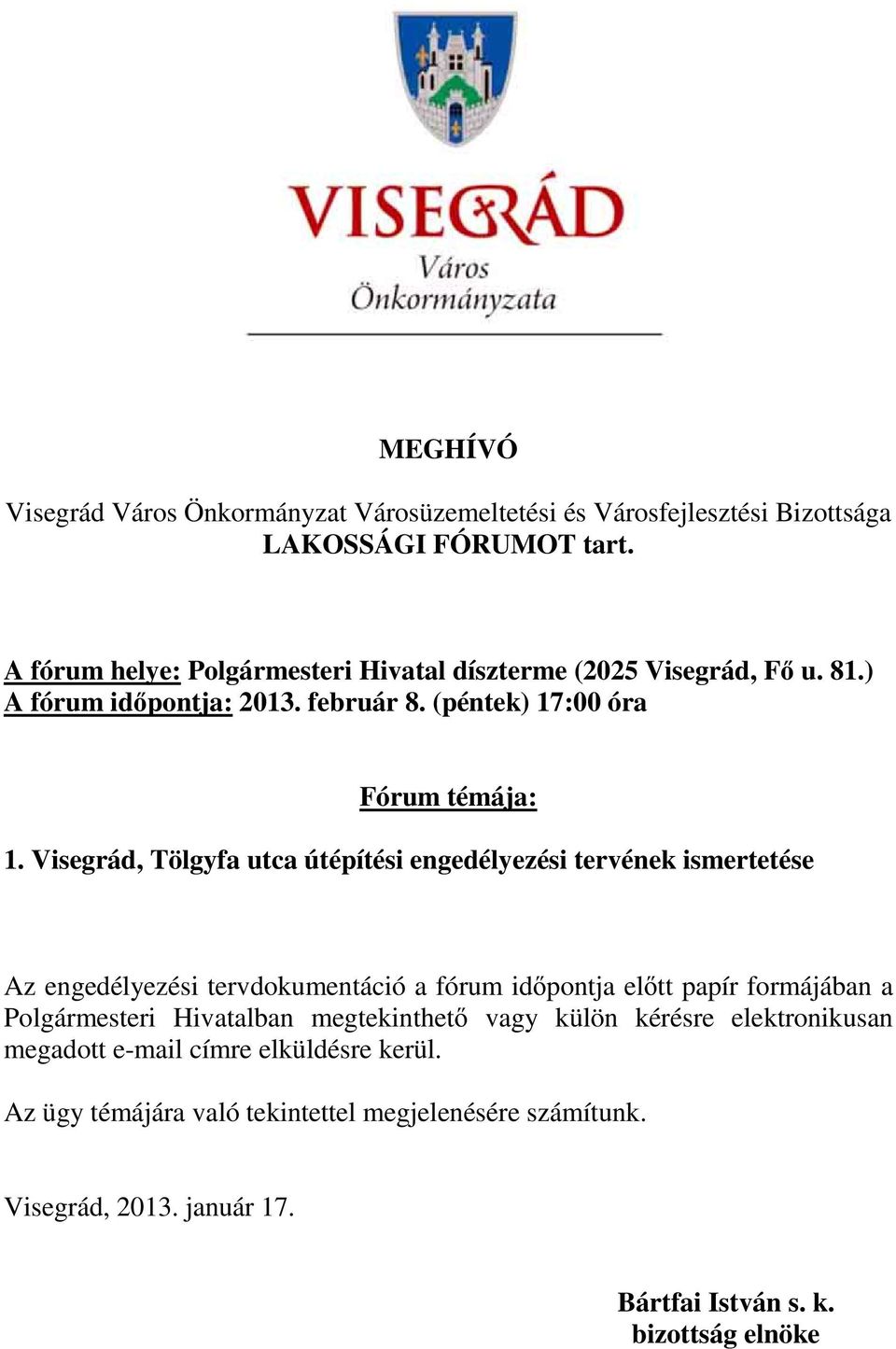 VISEGRÁD
Város
Önkormányzata

MEGHÍVÓ

Visegrád Város Önkormányzat Városüzemeltetési és Városfejlesztési Bizottsága LAKOSSÁGI FÓRUMOT tart.

A fórum helye: Polgármesteri Hivatal díszterme (2025 Visegrád, Fő u. 81.)
A fórum időpontja: 2013. február 8. (péntek) 17:00 óra

Fórum témája:

1. Visegrád, Tölgyfa utca útépítési engedélyezési tervének ismertetése

Az engedélyezési tervdokumentáció a fórum időpontja előtt papír formájában a Polgármesteri Hivatalban megtekinthető vagy külön kérésre elektronikusan megadott e-mail címre elküldésre kerül.

Az ügy témájára való tekintettel megjelenésére számítunk.

Visegrád, 2013. január 17.

Bártfai István s. k.
bizottság elnöke